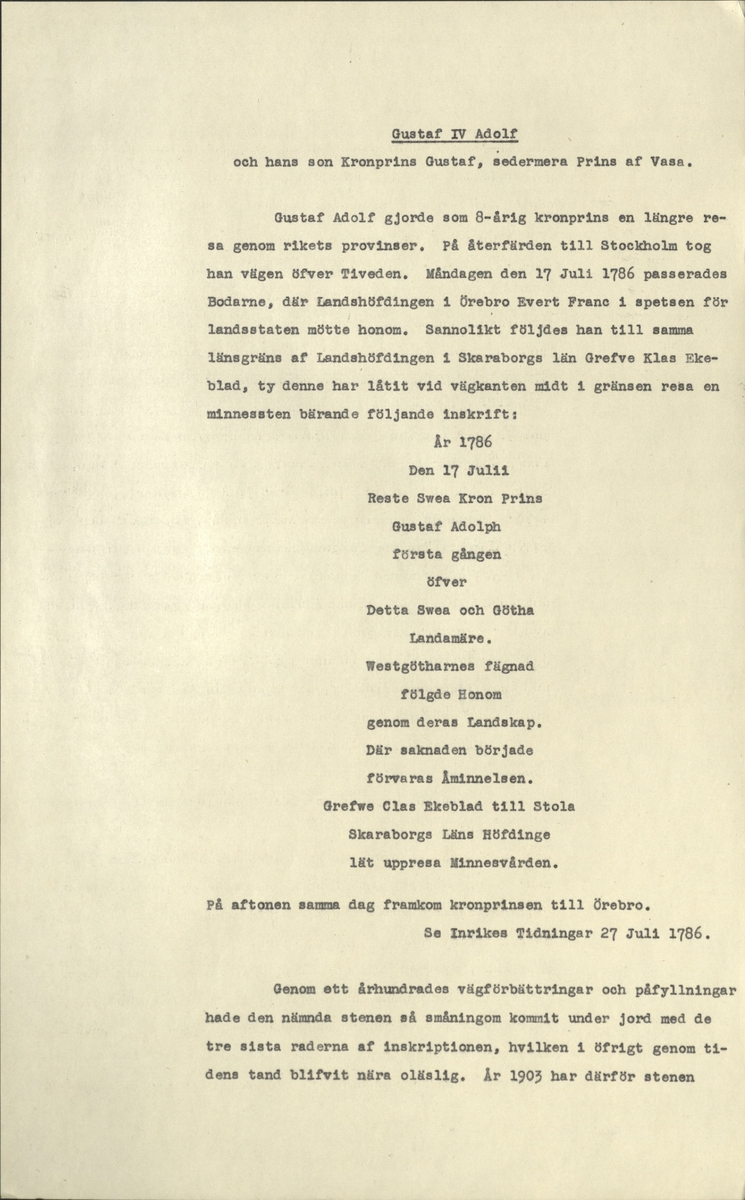 Gustaf IV Adolf

och hans son Kronprins Gustaf, sedermera Prins af Vasa.

Gustaf Adolf gjorde som 8-årig kronprins en längre resa genom rikets provinser. På återfärden till Stockholm tog han vägen öfver Tiveden. Måndagen den 17 Juli 1786 passerades Bodarne, där Landshöfdingen i Örebro Evert Franc i spetsen för landsstaten mötte honom. Sannolikt följdes han till samma länsgräns af Landshöfdingen i Skaraborgs län Grefve Klas Ekeblad, ty denne har låtit vid vägkanten midt i gränsen resa en minnessten bärande följande inskrift:

År 1786
Den 17 Julii
Reste Swea Kron Prins
Gustaf Adolph
första gången
öfver
Detta Swea och Götha
Landamäre.
Westgötharnes fägnad
följde Honom
genom deras Landskap.
Där saknaden började
förvaras Åminnelsen.
Grefwe Clas Ekeblad till Stola
Skaraborgs Läns Höfdinge
lät uppresa Minnesvården.

På aftonen samma dag framkom kronprinsen till Örebro.
Se Inrikes Tidningar 27 Juli 1786.

Genom ett århundrades vägförbättringar och påfyllningar hade den nämnda stenen så småningom kommit under jord med de tre sista raderna af inskriptionen, hvilken i öfrigt genom tidens tand blifvit nära oläslig. År 1903 har därför stenen